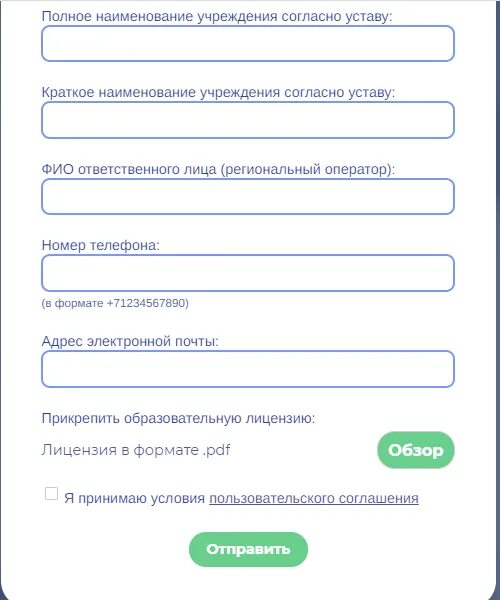 Полное наименование учреждения согласно уставу:

Краткое наименование учреждения согласно уставу:

ФИО ответственного лица (региональный оператор):

Номер телефона:

(в формате +71234567890)

Адрес электронной почты:

Прикрепить образовательную лицензию:

Лицензия в формате .pdf

Обзор

Я принимаю условия пользовательского соглашения

Отправить